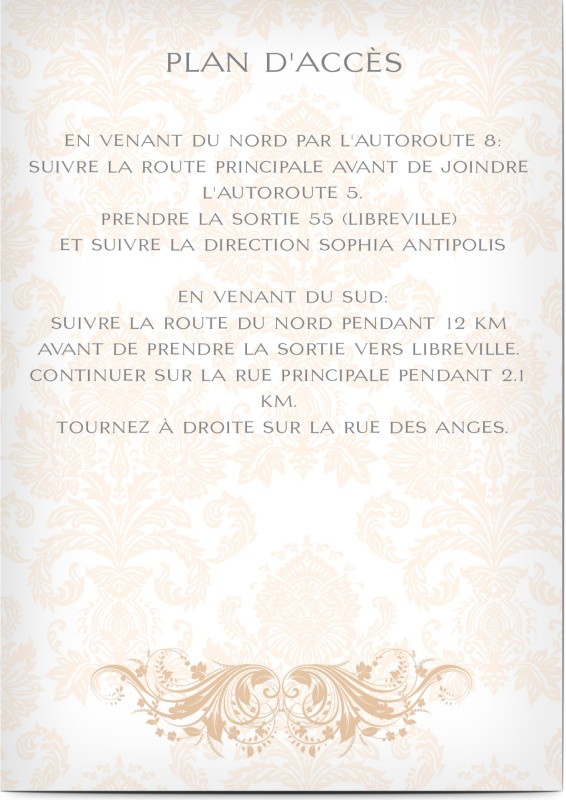 PLAN D'ACCÈS

EN VENANT DU NORD PAR L'AUTOROUTE 8:
SUIVRE LA ROUTE PRINCIPALE AVANT DE JOINDRE L'AUTOROUTE 5.
PRENDRE LA SORTIE 55 (LIBREVILLE)
ET SUIVRE LA DIRECTION SOPHIA ANTIPOLIS

EN VENANT DU SUD:
SUIVRE LA ROUTE DU NORD PENDANT 12 KM
AVANT DE PRENDRE LA SORTIE VERS LIBREVILLE.
CONTINUER SUR LA RUE PRINCIPALE PENDANT 2.1 KM.
TOURNEZ À DROITE SUR LA RUE DES ANGES.